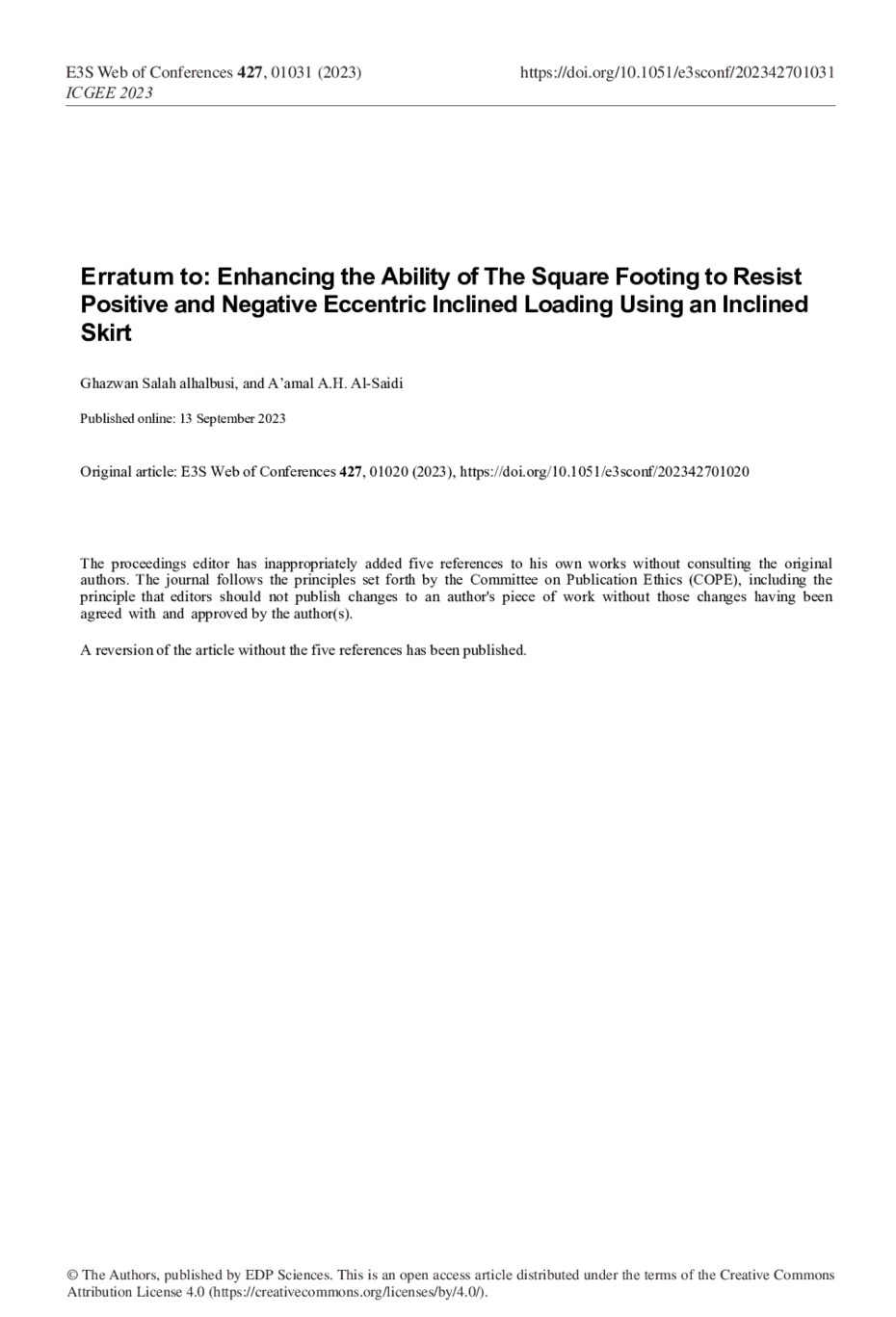 E3S Web of Conferences 427, 01031 (2023)
ICGEE 2023

https://doi.org/10.1051/e3sconf/202342701031

Erratum to: Enhancing the Ability of The Square Footing to Resist Positive and Negative Eccentric Inclined Loading Using an Inclined Skirt

Ghazwan Salah alhalbusi, and A'amal A.H. Al-Saidi

Published online: 13 September 2023

Original article: E3S Web of Conferences 427, 01020 (2023), https://doi.org/10.1051/e3sconf/202342701020

The proceedings editor has inappropriately added five references to his own works without consulting the original authors. The journal follows the principles set forth by the Committee on Publication Ethics (COPE), including the principle that editors should not publish changes to an author's piece of work without those changes having been agreed with and approved by the author(s).

A reversion of the article without the five references has been published.

© The Authors, published by EDP Sciences. This is an open access article distributed under the terms of the Creative Commons Attribution License 4.0 (https://creativecommons.org/licenses/by/4.0/).